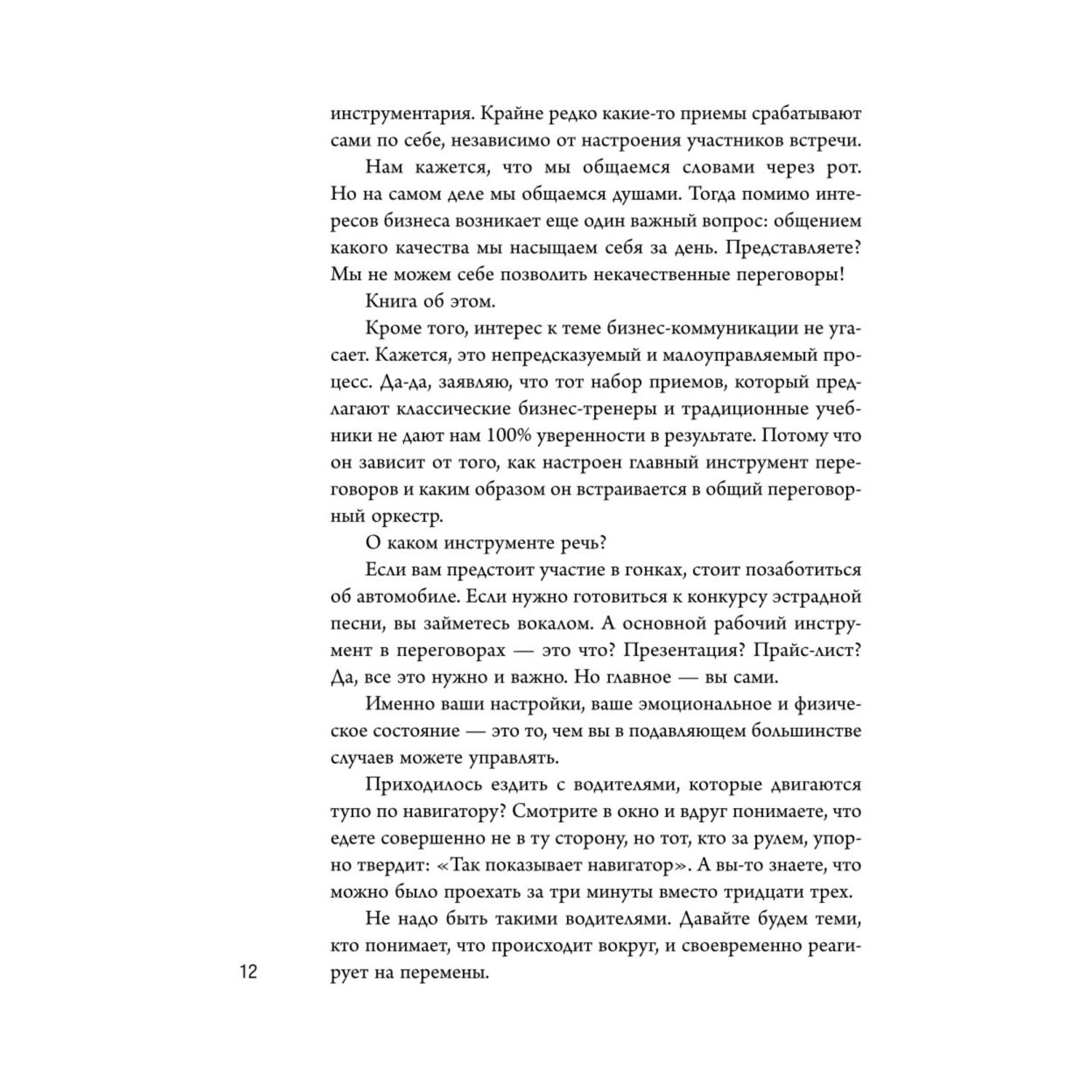 инструментария. Крайне редко какие-то приемы срабатывают сами по себе, независимо от настроения участников встречи.

Нам кажется, что мы общаемся словами через рот. Но на самом деле мы общаемся душами. Тогда помимо интересов бизнеса возникает еще один важный вопрос: общением какого качества мы насыщаем себя за день. Представляете? Мы не можем себе позволить некачественные переговоры!

Книга об этом.

Кроме того, интерес к теме бизнес-коммуникации не угасает. Кажется, это непредсказуемый и малоуправляемый процесс. Да-да, заявляю, что тот набор приемов, который предлагают классические бизнес-тренеры и традиционные учебники не дают нам 100% уверенности в результате. Потому что он зависит от того, как настроен главный инструмент переговоров и каким образом он встраивается в общий переговорный оркестр.

О каком инструменте речь?

Если вам предстоит участие в гонках, стоит позаботиться об автомобиле. Если нужно готовиться к конкурсу эстрадной песни, вы займетесь вокалом. А основной рабочий инструмент в переговорах — это что? Презентация? Прайс-лист? Да, все это нужно и важно. Но главное — вы сами.

Именно ваши настройки, ваше эмоциональное и физическое состояние — это то, чем вы в подавляющем большинстве случаев можете управлять.

Приходилось ездить с водителями, которые двигаются тупо по навигатору? Смотрите в окно и вдруг понимаете, что едете совершенно не в ту сторону, но тот, кто за рулем, упорно твердит: «Так показывает навигатор». А вы-то знаете, что можно было проехать за три минуты вместо тридцати трех.

Не надо быть такими водителями. Давайте будем теми, кто понимает, что происходит вокруг, и своевременно реагирует на перемены.

12